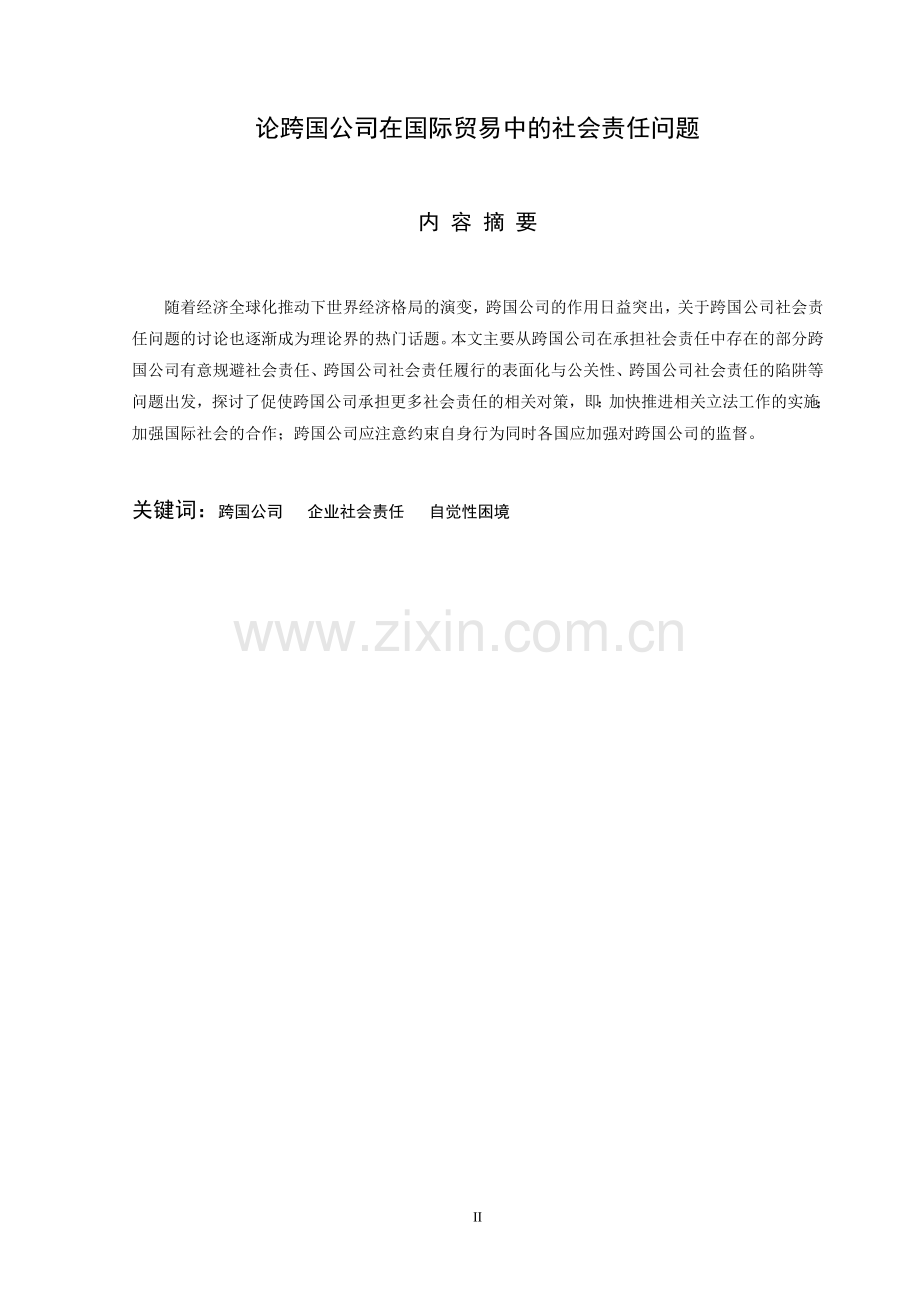 论跨国公司在国际贸易中的社会责任问题

内 容 摘 要

随着经济全球化推动下世界经济格局的演变，跨国公司的作用日益突出，关于跨国公司社会责任问题的讨论也逐渐成为理论界的热门话题。本文主要从跨国公司在承担社会责任中存在的部分跨国公司有意规避社会责任、跨国公司社会责任履行的表面化与公关性、跨国公司社会责任的陷阱等问题出发，探讨了促使跨国公司承担更多社会责任的相关对策，即：加快推进相关立法工作的实施；加强国际社会的合作；跨国公司应注意约束自身行为同时各国应加强对跨国公司的监督。

关键词：跨国公司　企业社会责任　自觉性困境

www.zixin.com.cn

II